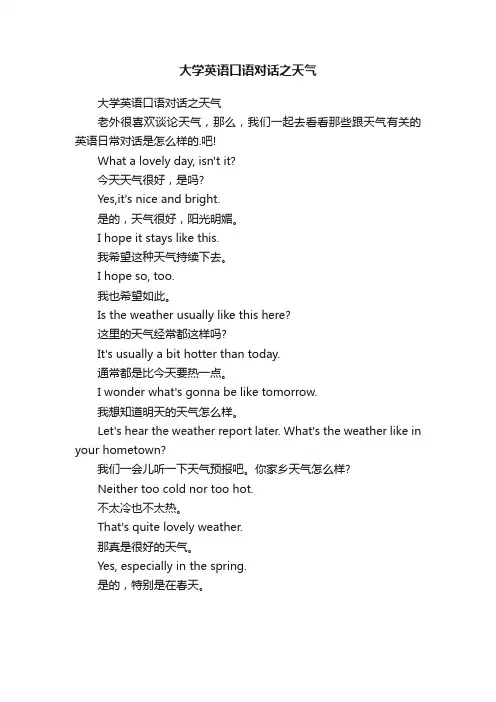 大学英语口语对话之天气

大学英语口语对话之天气

老外很喜欢谈论天气，那么，我们一起去看看那些跟天气有关的英语日常对话是怎么样的.吧!

What a lovely day, isn't it?

今天天气很好，是吗?

Yes,it's nice and bright.

是的，天气很好，阳光明媚。

I hope it stays like this.

我希望这种天气持续下去。

I hope so, too.

我也希望如此。

Is the weather usually like this here?

这里的天气经常都这样吗?

It's usually a bit hotter than today.

通常都是比今天要热一点。

I wonder what's gonna be like tomorrow.

我想知道明天的天气怎么样。

Let's hear the weather report later. What's the weather like in your hometown?

我们一会儿听一下天气预报吧。你家乡天气怎么样?

Neither too cold nor too hot.

不太冷也不太热。

That's quite lovely weather.

那真是很好的天气。

Yes, especially in the spring.

是的，特别是在春天。